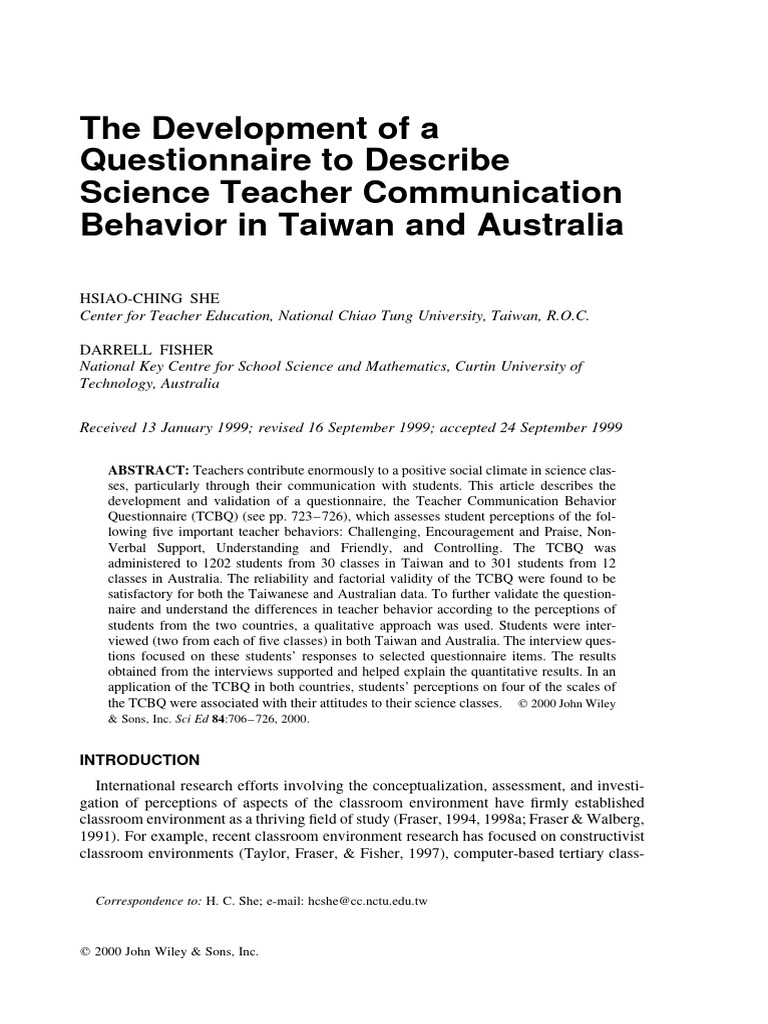 The Development of a Questionnaire to Describe Science Teacher Communication Behavior in Taiwan and Australia

HSIAO-CHING SHE
Center for Teacher Education, National Chiao Tung University, Taiwan, R.O.C.

DARRELL FISHER
National Key Centre for School Science and Mathematics, Curtin University of Technology, Australia

Received 13 January 1999; revised 16 September 1999; accepted 24 September 1999

ABSTRACT: Teachers contribute enormously to a positive social climate in science classes, particularly through their communication with students. This article describes the development and validation of a questionnaire, the Teacher Communication Behavior Questionnaire (TCBQ) (see pp. 723–726), which assesses student perceptions of the following five important teacher behaviors: Challenging, Encouragement and Praise, Non-Verbal Support, Understanding and Friendly, and Controlling. The TCBQ was administered to 1202 students from 30 classes in Taiwan and to 301 students from 12 classes in Australia. The reliability and factorial validity of the TCBQ were found to be satisfactory for both the Taiwanese and Australian data. To further validate the questionnaire and understand the differences in teacher behavior according to the perceptions of students from the two countries, a qualitative approach was used. Students were interviewed (two from each of five classes) in both Taiwan and Australia. The interview questions focused on these students' responses to selected questionnaire items. The results obtained from the interviews supported and helped explain the quantitative results. In an application of the TCBQ in both countries, students' perceptions on four of the scales of the TCBQ were associated with their attitudes to their science classes. © 2000 John Wiley & Sons, Inc. Sci Ed 84:706–726, 2000.

INTRODUCTION

International research efforts involving the conceptualization, assessment, and investigation of perceptions of aspects of the classroom environment have firmly established classroom environment as a thriving field of study (Fraser, 1994, 1998a; Fraser & Walberg, 1991). For example, recent classroom environment research has focused on constructivist classroom environments (Taylor, Fraser, & Fisher, 1997), computer-based tertiary class-

Correspondence to: H. C. She; e-mail: hcshe@cc.nctu.edu.tw

© 2000 John Wiley & Sons, Inc.